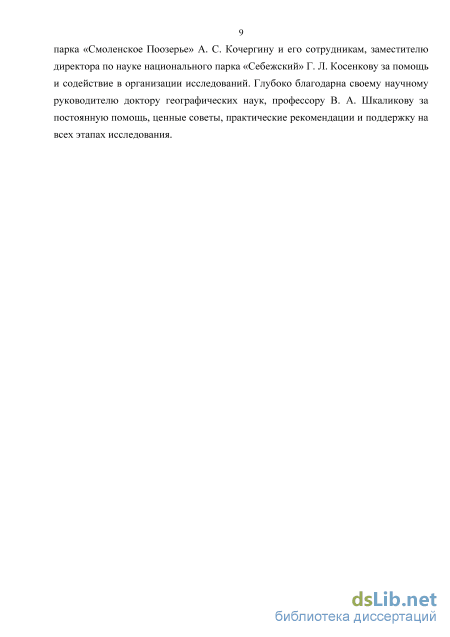 9

парка «Смоленское Поозерье» А. С. Кочергину и его сотрудникам, заместителю директора по науке национального парка «Себежский» Г. Л. Косенкову за помощь и содействие в организации исследований. Глубоко благодарна своему научному руководителю доктору географических наук, профессору В. А. Шкаликову за постоянную помощь, ценные советы, практические рекомендации и поддержку на всех этапах исследования.

dsLib.net
библиотека диссертаций